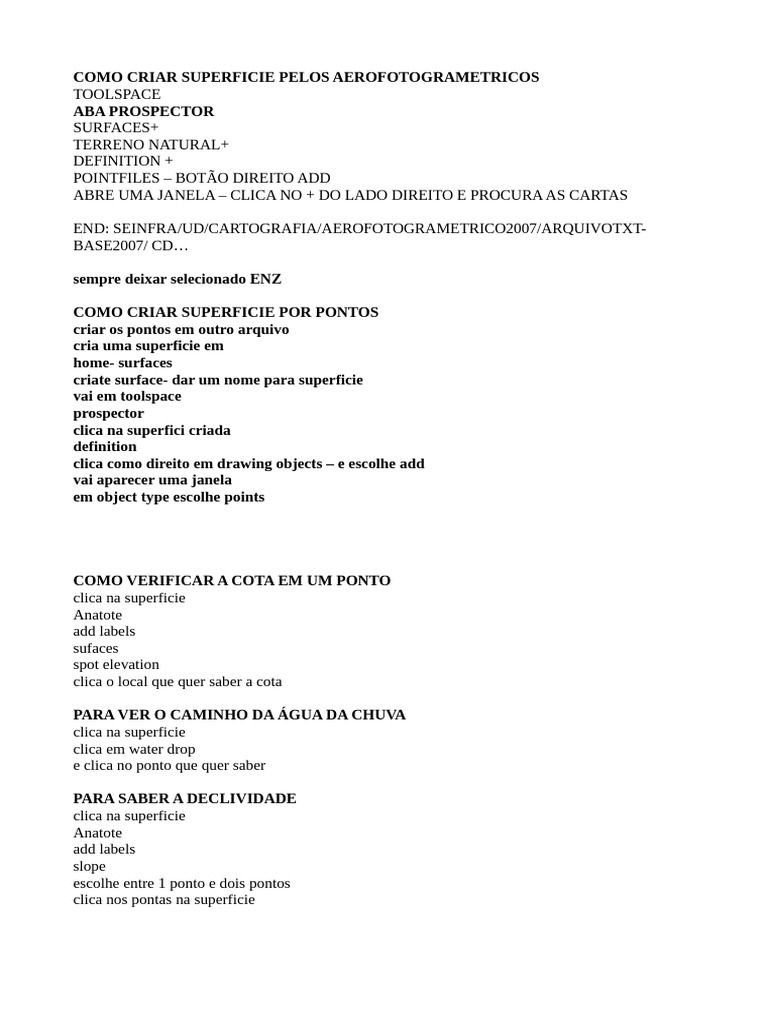 COMO CRIAR SUPERFICIE PELOS AEROFOTOGRAMETRICOS
TOOLSPACE
ABA PROSPECTOR
SURFACES+
TERRENO NATURAL+
DEFINITION +
POINTFILES – BOTÃO DIREITO ADD
ABRE UMA JANELA – CLICA NO + DO LADO DIREITO E PROCURA AS CARTAS

END: SEINFRA/UD/CARTOGRAFIA/AEROFOTOGRAMETRICO2007/ARQUIVOTXT-BASE2007/ CD…

sempre deixar selecionado ENZ

COMO CRIAR SUPERFICIE POR PONTOS
criar os pontos em outro arquivo
cria uma superficie em
home- surfaces
criate surface- dar um nome para superficie
vai em toolspace
prospector
clica na superfici criada
definition
clica como direito em drawing objects – e escolhe add
vai aparecer uma janela
em object type escolhe points

COMO VERIFICAR A COTA EM UM PONTO
clica na superficie
Anatote
add labels
sufaces
spot elevation
clica o local que quer saber a cota

PARA VER O CAMINHO DA ÁGUA DA CHUVA
clica na superficie
clica em water drop
e clica no ponto que quer saber

PARA SABER A DECLIVIDADE
clica na superficie
Anatote
add labels
slope
escolhe entre 1 ponto e dois pontos
clica nos pontas na superficie